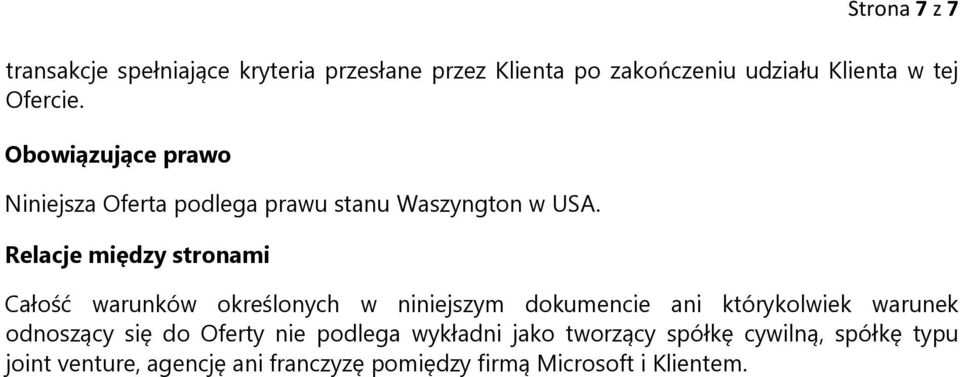 Strona 7 z 7

transakcje spełniające kryteria przesłane przez Klienta po zakończeniu udziału Klienta w tej Ofercie.

Obowiązujące prawo

Niniejsza Oferta podlega prawu stanu Waszyngton w USA.

Relacje między stronami

Całość warunków określonych w niniejszym dokumencie ani którykolwiek warunek odnoszący się do Oferty nie podlega wykładni jako tworzący spółkę cywilną, spółkę typu joint venture, agencję ani franczyzę pomiędzy firmą Microsoft i Klientem.